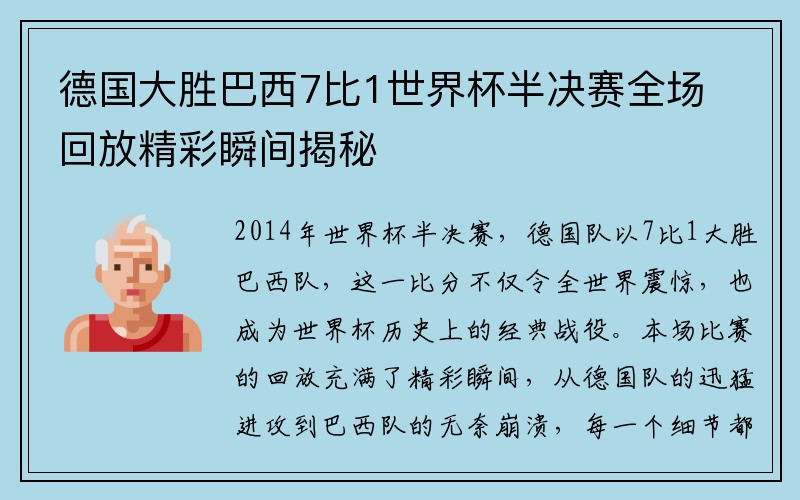 德国大胜巴西7比1世界杯半决赛全场回放精彩瞬间揭秘

2014年世界杯半决赛，德国队以7比1大胜巴西队，这一比分不仅令全世界震惊，也成为世界杯历史上的经典战役。本场比赛的回放充满了精彩瞬间，从德国队的迅猛进攻到巴西队的无奈崩溃，每一个细节都